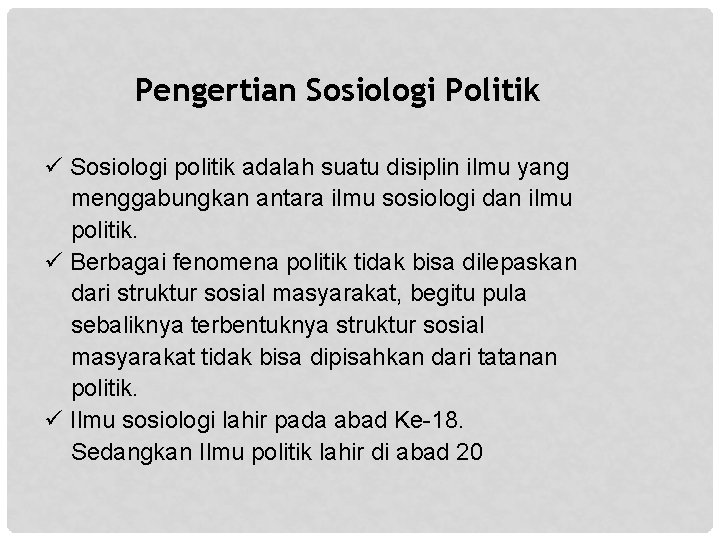 Pengertian Sosiologi Politik

✓ Sosiologi politik adalah suatu disiplin ilmu yang menggabungkan antara ilmu sosiologi dan ilmu politik.
✓ Berbagai fenomena politik tidak bisa dilepaskan dari struktur sosial masyarakat, begitu pula sebaliknya terbentuknya struktur sosial masyarakat tidak bisa dipisahkan dari tatanan politik.
✓ Ilmu sosiologi lahir pada abad Ke-18. Sedangkan Ilmu politik lahir di abad 20